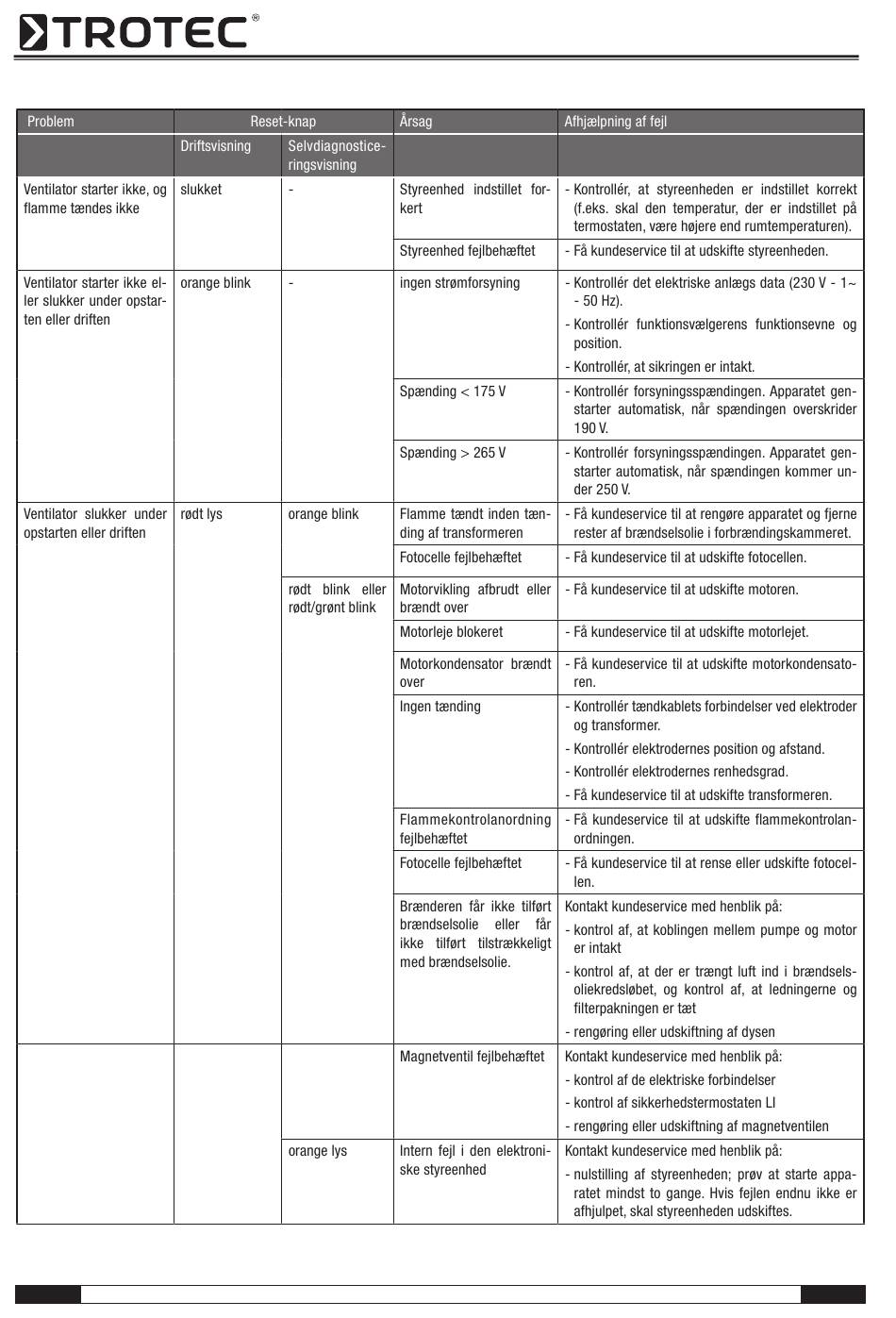 TROTEC®

| Problem | Reset-knap | | Årsag | Afhjælpning af fejl |
|---|---|---|---|---|
| | Driftsvisning | Selvdiagnosticeringsvisning | | |
| Ventilator starter ikke, og flamme tændes ikke | slukket | - | Styreenhed indstillet forkert | - Kontrollér, at styreenheden er indstillet korrekt (f.eks. skal den temperatur, der er indstillet på termostaten, være højere end rumtemperaturen). |
| | | | Styreenhed fejlbehæftet | - Få kundeservice til at udskifte styreenheden. |
| Ventilator starter ikke eller slukker under opstarten eller driften | orange blink | - | ingen strømforsyning | - Kontrollér det elektriske anlægs data (230 V - 1~ - 50 Hz). - Kontrollér funktionsvælgerens funktionsevne og position. - Kontrollér, at sikringen er intakt. |
| | | | Spænding < 175 V | - Kontrollér forsyningsspændingen. Apparatet genstarter automatisk, når spændingen overskrider 190 V. |
| | | | Spænding > 265 V | - Kontrollér forsyningsspændingen. Apparatet genstarter automatisk, når spændingen kommer under 250 V. |
| Ventilator slukker under opstarten eller driften | rødt lys | orange blink | Flamme tændt inden tænding af transformeren | - Få kundeservice til at rengøre apparatet og fjerne rester af brændselsolie i forbrændingskammeret. |
| | | | Fotocelle fejlbehæftet | - Få kundeservice til at udskifte fotocellen. |
| | | rødt blink eller rødt/grønt blink | Motorvikling afbrudt eller brændt over | - Få kundeservice til at udskifte motoren. |
| | | | Motorleje blokeret | - Få kundeservice til at udskifte motorlejet. |
| | | | Motorkondensator brændt over | - Få kundeservice til at udskifte motorkondensatoren. |
| | | | Ingen tænding | - Kontrollér tændkablets forbindelser ved elektroder og transformer. - Kontrollér elektrodernes position og afstand. - Kontrollér elektrodernes renhedsgrad. - Få kundeservice til at udskifte transformeren. |
| | | | Flammekontrolanordning fejlbehæftet | - Få kundeservice til at udskifte flammekontrolanordningen. |
| | | | Fotocelle fejlbehæftet | - Få kundeservice til at rense eller udskifte fotocellen. |
| | | | Brænderen får ikke tilført brændselsolie eller får ikke tilført tilstrækkeligt med brændselsolie. | Kontakt kundeservice med henblik på: - kontrol af, at koblingen mellem pumpe og motor er intakt - kontrol af, at der er trængt luft ind i brændselsoliekredsløbet, og kontrol af, at ledningerne og filterpakningen er tæt - rengøring eller udskiftning af dysen |
| | | | Magnetventil fejlbehæftet | Kontakt kundeservice med henblik på: - kontrol af de elektriske forbindelser - kontrol af sikkerhedstermostaten LI - rengøring eller udskiftning af magnetventilen |
| | | orange lys | Intern fejl i den elektroniske styreenhed | Kontakt kundeservice med henblik på: - nulstilling af styreenheden; prøv at starte apparatet mindst to gange. Hvis fejlen endnu ikke er afhjulpet, skal styreenheden udskiftes. |